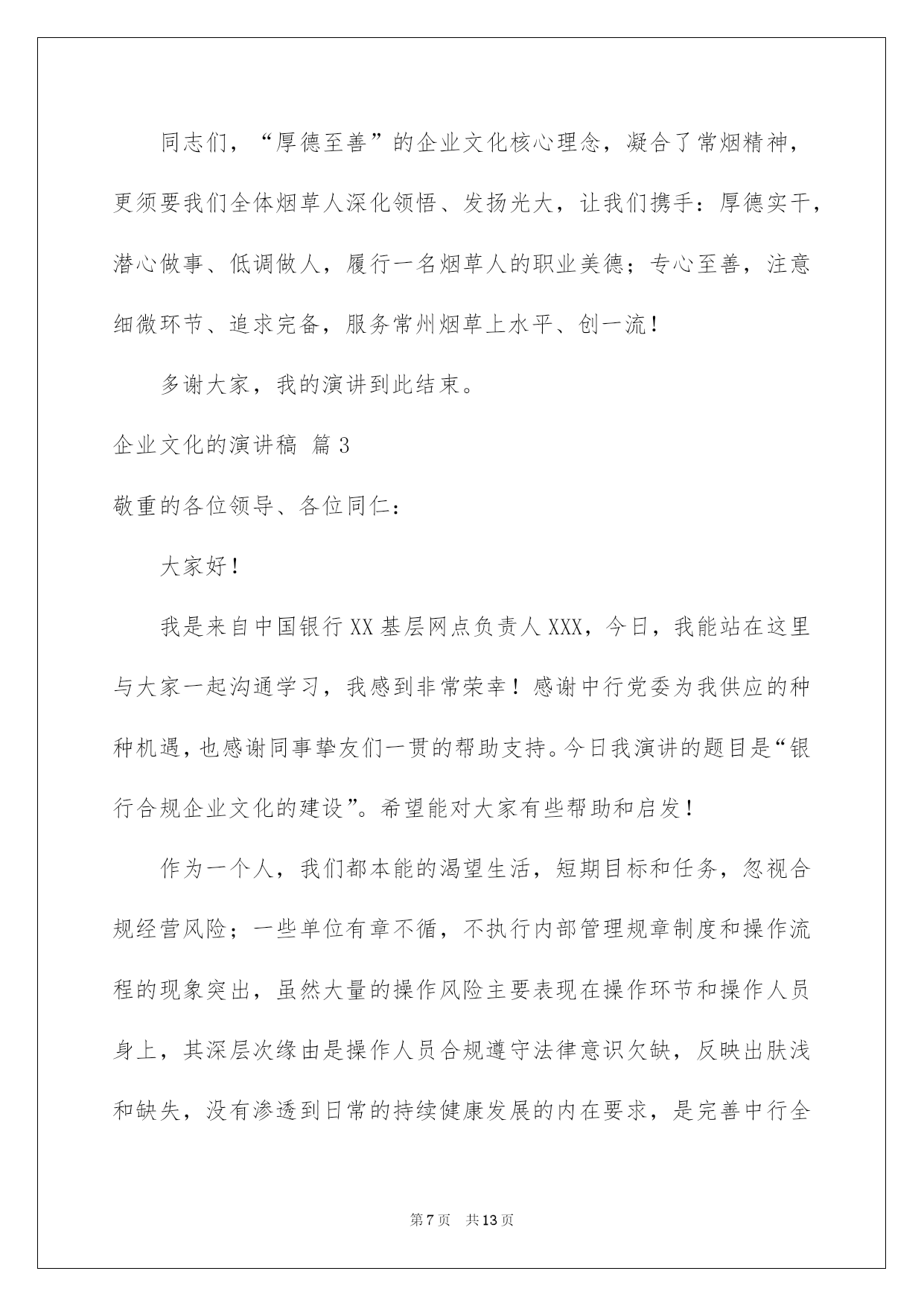 同志们，“厚德至善”的企业文化核心理念，凝合了常烟精神，更须要我们全体烟草人深化领悟、发扬光大，让我们携手：厚德实干，潜心做事、低调做人，履行一名烟草人的职业美德；专心至善，注意细微环节、追求完备，服务常州烟草上水平、创一流！

多谢大家，我的演讲到此结束。

企业文化的演讲稿 篇3

敬重的各位领导、各位同仁：

大家好！

我是来自中国银行XX基层网点负责人XXX，今日，我能站在这里与大家一起沟通学习，我感到非常荣幸！感谢中行党委为我供应的种种机遇，也感谢同事挚友们一贯的帮助支持。今日我演讲的题目是“银行合规企业文化的建设”。希望能对大家有些帮助和启发！

作为一个人，我们都本能的渴望生活，短期目标和任务，忽视合规经营风险；一些单位有章不循，不执行内部管理规章制度和操作流程的现象突出，虽然大量的操作风险主要表现在操作环节和操作人员身上，其深层次缘由是操作人员合规遵守法律意识欠缺，反映出肤浅和缺失，没有渗透到日常的持续健康发展的内在要求，是完善中行全

第7页 共13页